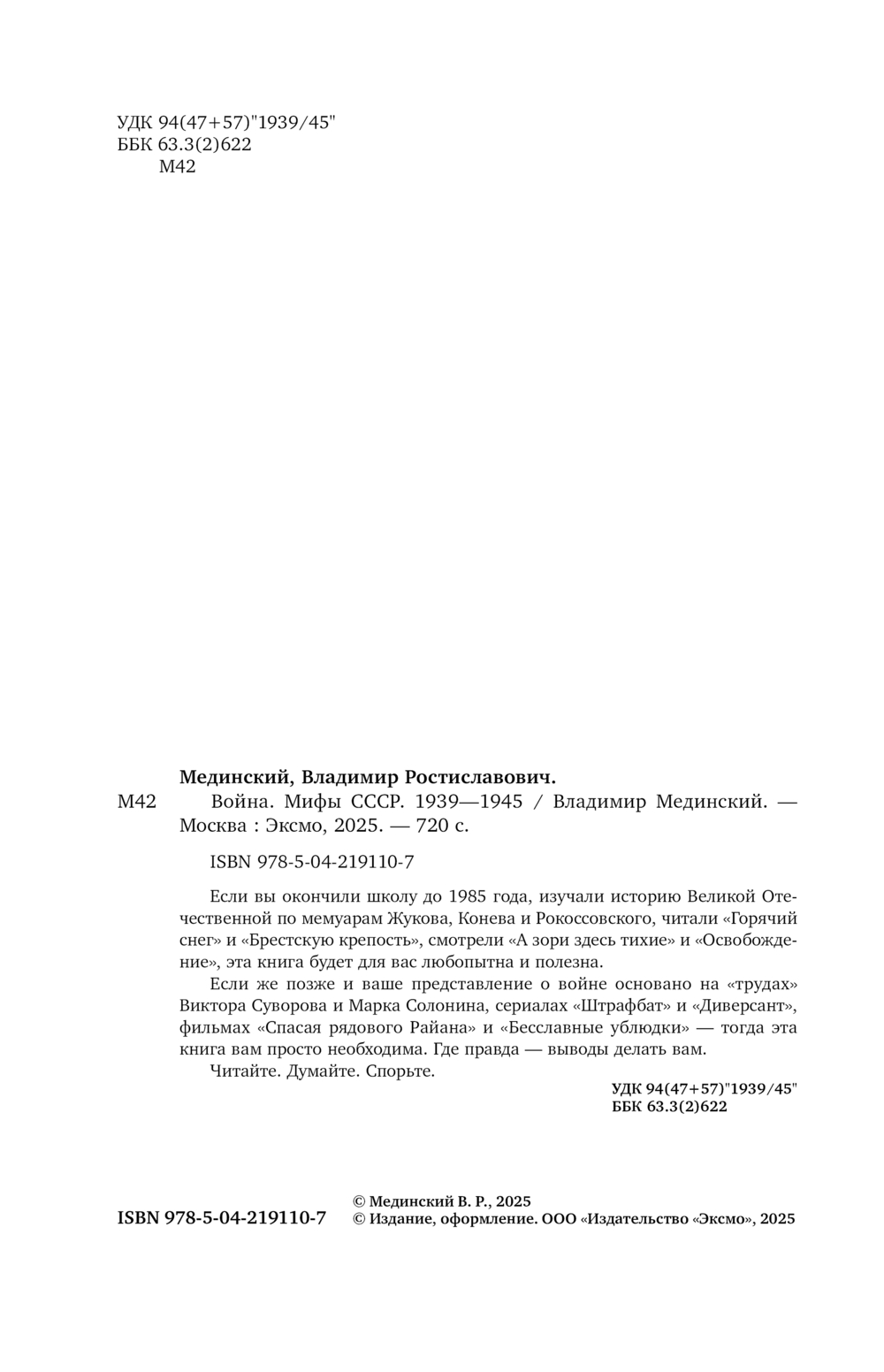 УДК 94(47+57)"1939/45"
ББК 63.3(2)622
М42

Мединский, Владимир Ростиславович.

М42 Война. Мифы СССР. 1939—1945 / Владимир Мединский. — Москва : Эксмо, 2025. — 720 с.

ISBN 978-5-04-219110-7

Если вы окончили школу до 1985 года, изучали историю Великой Отечественной по мемуарам Жукова, Конева и Рокоссовского, читали «Горячий снег» и «Брестскую крепость», смотрели «А зори здесь тихие» и «Освобождение», эта книга будет для вас любопытна и полезна.

Если же позже и ваше представление о войне основано на «трудах» Виктора Суворова и Марка Солонина, сериалах «Штрафбат» и «Диверсант», фильмах «Спасая рядового Райана» и «Бесславные ублюдки» — тогда эта книга вам просто необходима. Где правда — выводы делать вам.

Читайте. Думайте. Спорьте.

УДК 94(47+57)"1939/45"
ББК 63.3(2)622

ISBN 978-5-04-219110-7

© Мединский В. Р., 2025
© Издание, оформление. ООО «Издательство «Эксмо», 2025